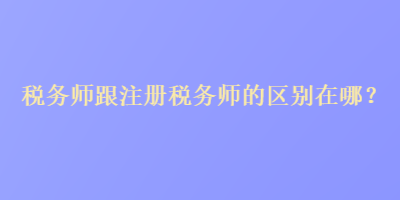 税务师跟注册税务师的区别在哪？